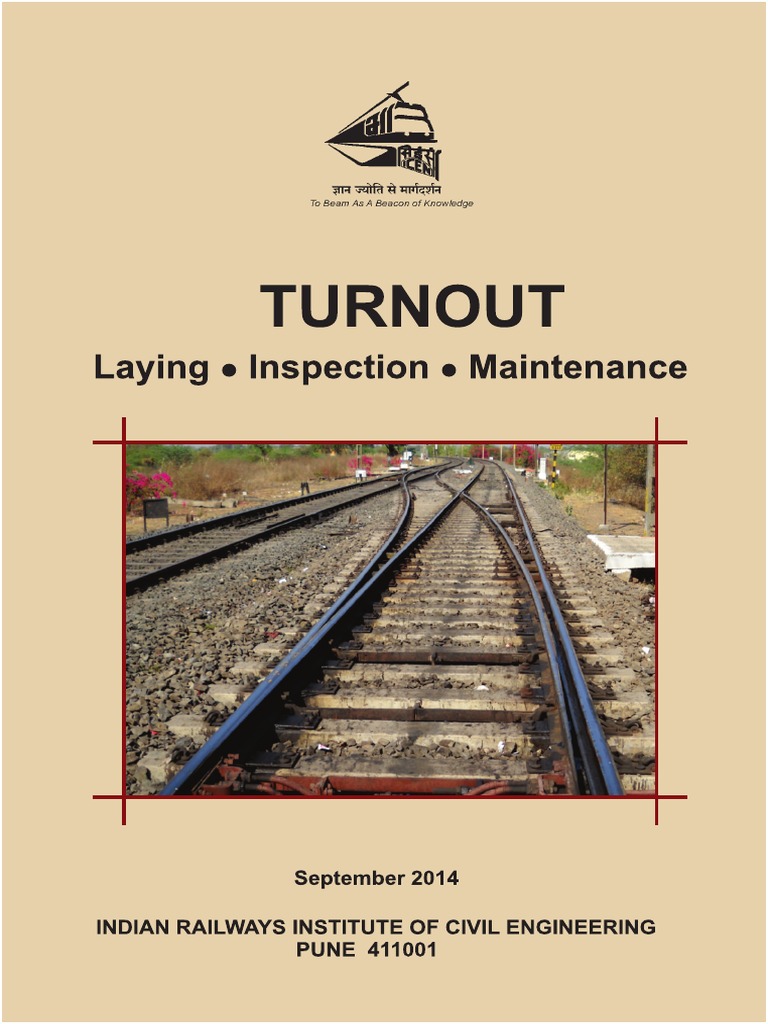 ज्ञान ज्योति से मार्गदर्शन
To Beam As A Beacon of Knowledge

TURNOUT

Laying • Inspection • Maintenance

September 2014

INDIAN RAILWAYS INSTITUTE OF CIVIL ENGINEERING
PUNE 411001